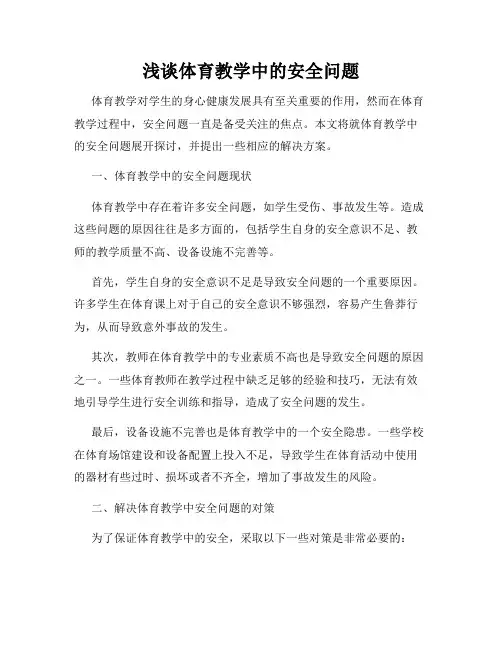 浅谈体育教学中的安全问题

体育教学对学生的身心健康发展具有至关重要的作用，然而在体育教学过程中，安全问题一直是备受关注的焦点。本文将就体育教学中的安全问题展开探讨，并提出一些相应的解决方案。

一、体育教学中的安全问题现状

体育教学中存在着许多安全问题，如学生受伤、事故发生等。造成这些问题的原因往往是多方面的，包括学生自身的安全意识不足、教师的教学质量不高、设备设施不完善等。

首先，学生自身的安全意识不足是导致安全问题的一个重要原因。许多学生在体育课上对于自己的安全意识不够强烈，容易产生鲁莽行为，从而导致意外事故的发生。

其次，教师在体育教学中的专业素质不高也是导致安全问题的原因之一。一些体育教师在教学过程中缺乏足够的经验和技巧，无法有效地引导学生进行安全训练和指导，造成了安全问题的发生。

最后，设备设施不完善也是体育教学中的一个安全隐患。一些学校在体育场馆建设和设备配置上投入不足，导致学生在体育活动中使用的器材有些过时、损坏或者不齐全，增加了事故发生的风险。

二、解决体育教学中安全问题的对策

为了保证体育教学中的安全，采取以下一些对策是非常必要的：